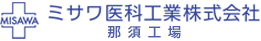 MISAWA
ミサワ医科工業株式会社
那須工場